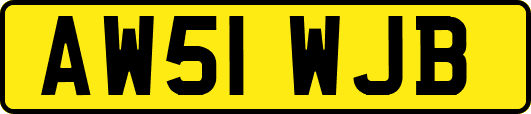 AW51 WJB